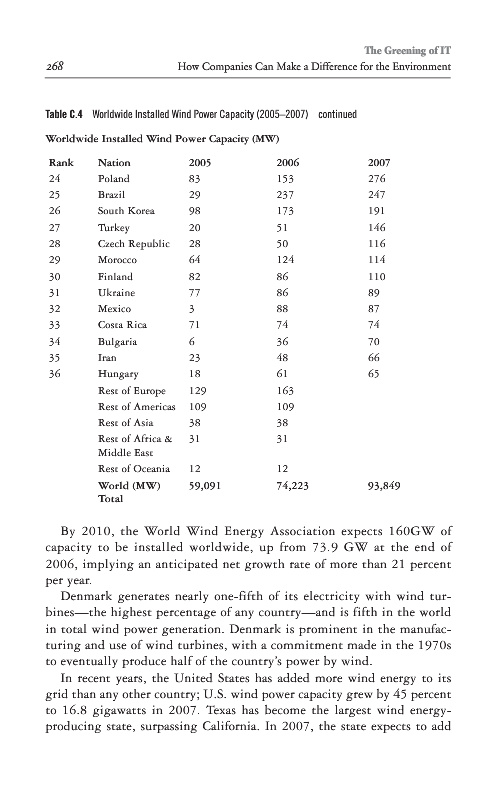 The Greening of IT
268 How Companies Can Make a Difference for the Environment

Table C.4 Worldwide Installed Wind Power Capacity (2005–2007) continued

Worldwide Installed Wind Power Capacity (MW)

| Rank | Nation | 2005 | 2006 | 2007 |
|---|---|---|---|---|
| 24 | Poland | 83 | 153 | 276 |
| 25 | Brazil | 29 | 237 | 247 |
| 26 | South Korea | 98 | 173 | 191 |
| 27 | Turkey | 20 | 51 | 146 |
| 28 | Czech Republic | 28 | 50 | 116 |
| 29 | Morocco | 64 | 124 | 114 |
| 30 | Finland | 82 | 86 | 110 |
| 31 | Ukraine | 77 | 86 | 89 |
| 32 | Mexico | 3 | 88 | 87 |
| 33 | Costa Rica | 71 | 74 | 74 |
| 34 | Bulgaria | 6 | 36 | 70 |
| 35 | Iran | 23 | 48 | 66 |
| 36 | Hungary | 18 | 61 | 65 |
| | Rest of Europe | 129 | 163 | |
| | Rest of Americas | 109 | 109 | |
| | Rest of Asia | 38 | 38 | |
| | Rest of Africa & Middle East | 31 | 31 | |
| | Rest of Oceania | 12 | 12 | |
| | World (MW) Total | 59,091 | 74,223 | 93,849 |

By 2010, the World Wind Energy Association expects 160GW of capacity to be installed worldwide, up from 73.9 GW at the end of 2006, implying an anticipated net growth rate of more than 21 percent per year.

Denmark generates nearly one-fifth of its electricity with wind turbines—the highest percentage of any country—and is fifth in the world in total wind power generation. Denmark is prominent in the manufacturing and use of wind turbines, with a commitment made in the 1970s to eventually produce half of the country's power by wind.

In recent years, the United States has added more wind energy to its grid than any other country; U.S. wind power capacity grew by 45 percent to 16.8 gigawatts in 2007. Texas has become the largest wind energy-producing state, surpassing California. In 2007, the state expects to add